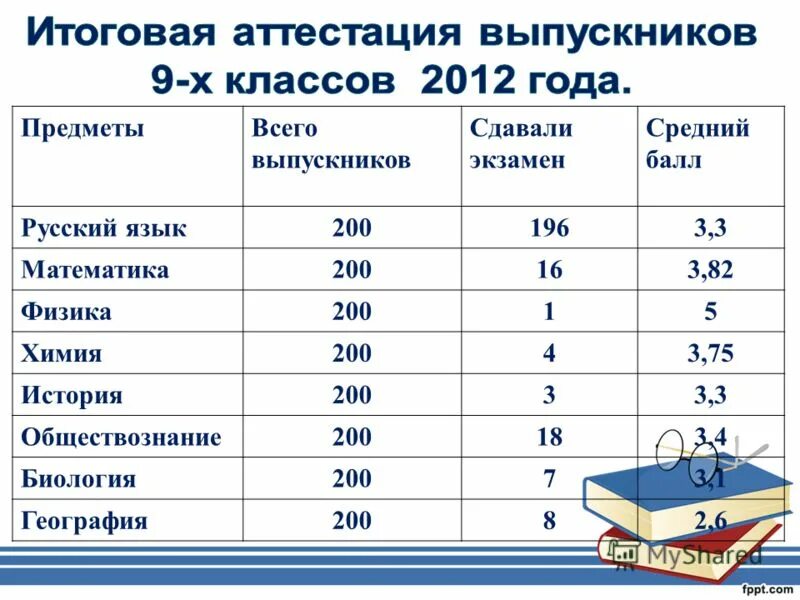 Итоговая аттестация выпускников 9-х классов 2012 года.

| Предметы | Всего выпускников | Сдавали экзамен | Средний балл |
|---|---|---|---|
| Русский язык | 200 | 196 | 3,3 |
| Математика | 200 | 16 | 3,82 |
| Физика | 200 | 1 | 5 |
| Химия | 200 | 4 | 3,75 |
| История | 200 | 3 | 3,3 |
| Обществознание | 200 | 18 | 3,4 |
| Биология | 200 | 7 | 3,1 |
| География | 200 | 8 | 2,6 |

MyShared
fppt.com